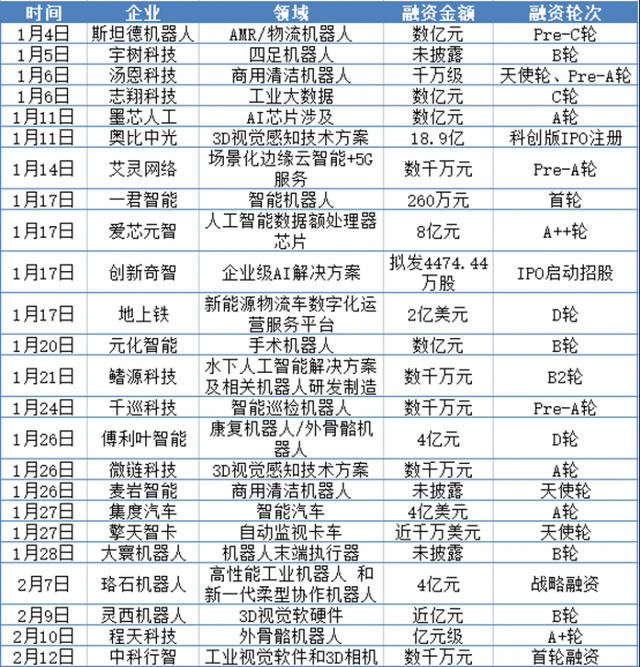 | 时间 | 企业 | 领域 | 融资金额 | 融资轮次 |
|---|---|---|---|---|
| 1月4日 | 斯坦德机器人 | AMR/物流机器人 | 数亿元 | Pre-C轮 |
| 1月5日 | 宇树科技 | 四足机器人 | 未披露 | B轮 |
| 1月6日 | 汤恩科技 | 商用清洁机器人 | 千万级 | 天使轮、Pre-A轮 |
| 1月6日 | 志翔科技 | 工业大数据 | 数亿元 | C轮 |
| 1月11日 | 墨芯人工 | AI芯片涉及 | 数亿元 | A轮 |
| 1月11日 | 奥比中光 | 3D视觉感知技术方案 | 18.9亿 | 科创版IPO注册 |
| 1月14日 | 艾灵网络 | 场景化边缘云智能+5G服务 | 数千万元 | Pre-A轮 |
| 1月17日 | 一君智能 | 智能机器人 | 260万元 | 首轮 |
| 1月17日 | 爱芯元智 | 人工智能数据额处理器芯片 | 8亿元 | A++轮 |
| 1月17日 | 创新奇智 | 企业级AI解决方案 | 拟发4474.44万股 | IPO启动招股 |
| 1月17日 | 地上铁 | 新能源物流车数字化运营服务平台 | 2亿美元 | D轮 |
| 1月20日 | 元化智能 | 手术机器人 | 数亿元 | B轮 |
| 1月21日 | 鳍源科技 | 水下人工智能解决方案及相关机器人研发制造 | 数千万元 | B2轮 |
| 1月24日 | 千巡科技 | 智能巡检机器人 | 数千万元 | Pre-A轮 |
| 1月26日 | 傅利叶智能 | 康复机器人/外骨骼机器人 | 4亿元 | D轮 |
| 1月26日 | 微链科技 | 3D视觉感知技术方案 | 数千万元 | A轮 |
| 1月26日 | 麦岩智能 | 商用清洁机器人 | 未披露 | 天使轮 |
| 1月27日 | 集度汽车 | 智能汽车 | 4亿美元 | A轮 |
| 1月27日 | 擎天智卡 | 自动监视卡车 | 近千万美元 | 天使轮 |
| 1月28日 | 大寰机器人 | 机器人末端执行器 | 未披露 | B轮 |
| 2月7日 | 珞石机器人 | 高性能工业机器人 和新一代柔型协作机器人 | 4亿元 | 战略融资 |
| 2月9日 | 灵西机器人 | 3D视觉软硬件 | 近亿元 | B轮 |
| 2月10日 | 程天科技 | 外骨骼机器人 | 亿元级 | A+轮 |
| 2月12日 | 中科行智 | 工业视觉软件和3D相机 | 数千万元 | 首轮融资 |